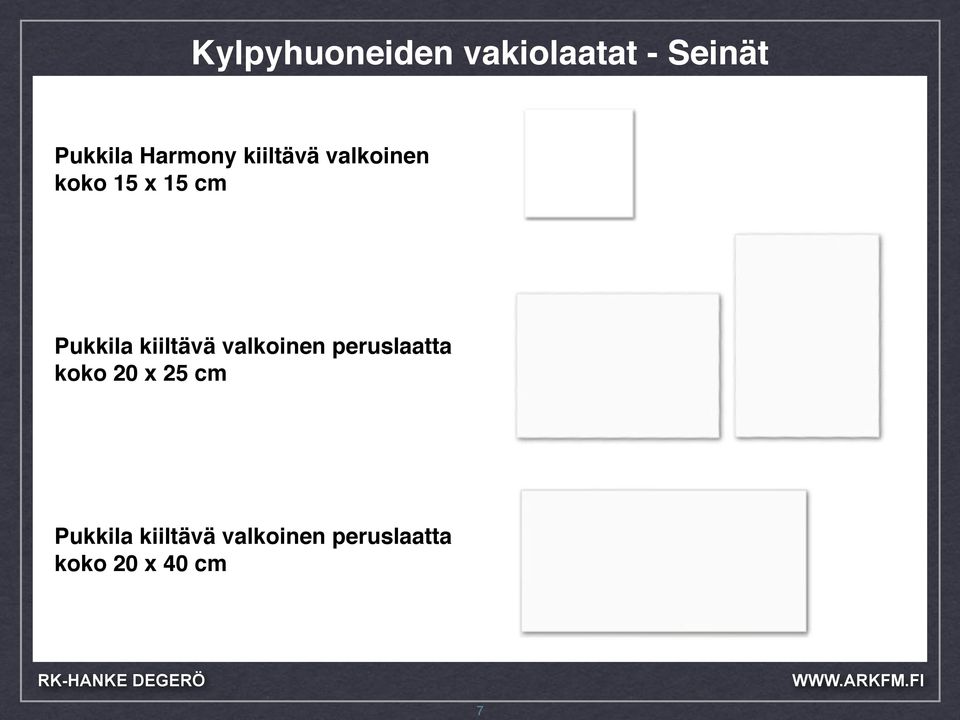 Kylpyhuoneiden vakiolaatat - Seinät

Pukkila Harmony kiiltävä valkoinen
koko 15 x 15 cm

Pukkila kiiltävä valkoinen peruslaatta
koko 20 x 25 cm

Pukkila kiiltävä valkoinen peruslaatta
koko 20 x 40 cm

RK-HANKE DEGERÖ

WWW.ARKFM.FI

7